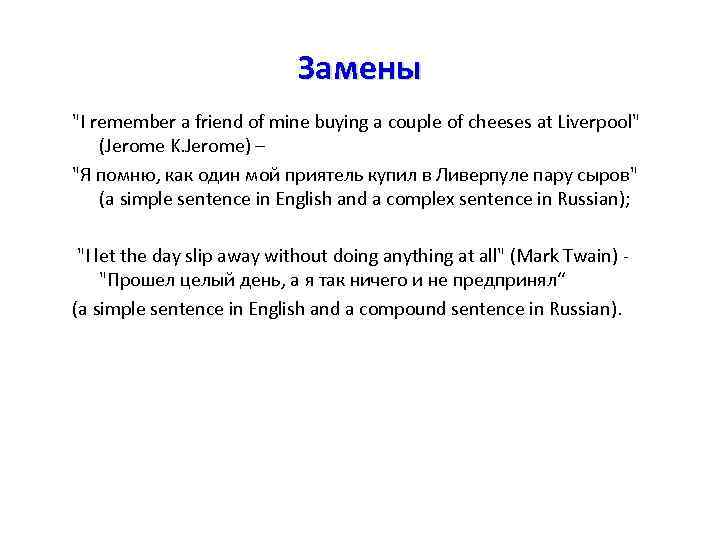 Замены

"I remember a friend of mine buying a couple of cheeses at Liverpool" (Jerome K.Jerome) –

"Я помню, как один мой приятель купил в Ливерпуле пару сыров" (a simple sentence in English and a complex sentence in Russian);

"I let the day slip away without doing anything at all" (Mark Twain) - "Прошел целый день, а я так ничего и не предпринял"

(a simple sentence in English and a compound sentence in Russian).